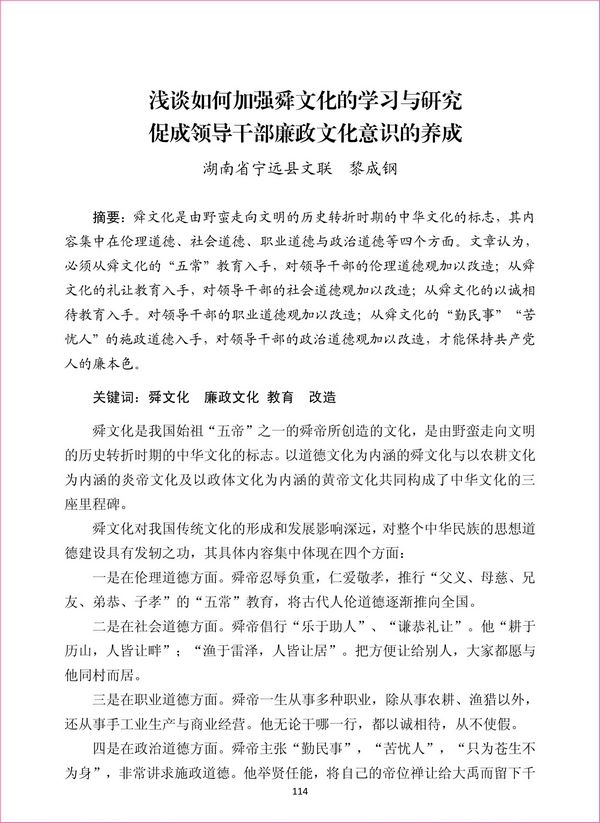 浅谈如何加强舜文化的学习与研究
促成领导干部廉政文化意识的养成

湖南省宁远县文联　黎成钢

摘要：舜文化是由野蛮走向文明的历史转折时期的中华文化的标志，其内容集中在伦理道德、社会道德、职业道德与政治道德等四个方面。文章认为，必须从舜文化的“五常”教育入手，对领导干部的伦理道德观加以改造；从舜文化的礼让教育入手，对领导干部的社会道德观加以改造；从舜文化的以诚相待教育入手。对领导干部的职业道德观加以改造；从舜文化的“勤民事”“苦忧人”的施政道德入手，对领导干部的政治道德观加以改造，才能保持共产党人的廉本色。

关键词：舜文化　廉政文化　教育　改造

舜文化是我国始祖“五帝”之一的舜帝所创造的文化，是由野蛮走向文明的历史转折时期的中华文化的标志。以道德文化为内涵的舜文化与以农耕文化为内涵的炎帝文化及以政体文化为内涵的黄帝文化共同构成了中华文化的三座里程碑。

舜文化对我国传统文化的形成和发展影响深远，对整个中华民族的思想道德建设具有发轫之功，其具体内容集中体现在四个方面：

一是在伦理道德方面。舜帝忍辱负重，仁爱敬孝，推行“父义、母慈、兄友、弟恭、子孝”的“五常”教育，将古代人伦道德逐渐推向全国。

二是在社会道德方面。舜帝倡行“乐于助人”、“谦恭礼让”。他“耕于历山，人皆让畔”；“渔于雷泽，人皆让居”。把方便让给别人，大家都愿与他同村而居。

三是在职业道德方面。舜帝一生从事多种职业，除从事农耕、渔猎以外，还从事手工业生产与商业经营。他无论干哪一行，都以诚相待，从不使假。

四是在政治道德方面。舜帝主张“勤民事”，“苦忧人”，“只为苍生不为身”，非常讲求施政道德。他举贤任能，将自己的帝位禅让给大禹而留下千

114